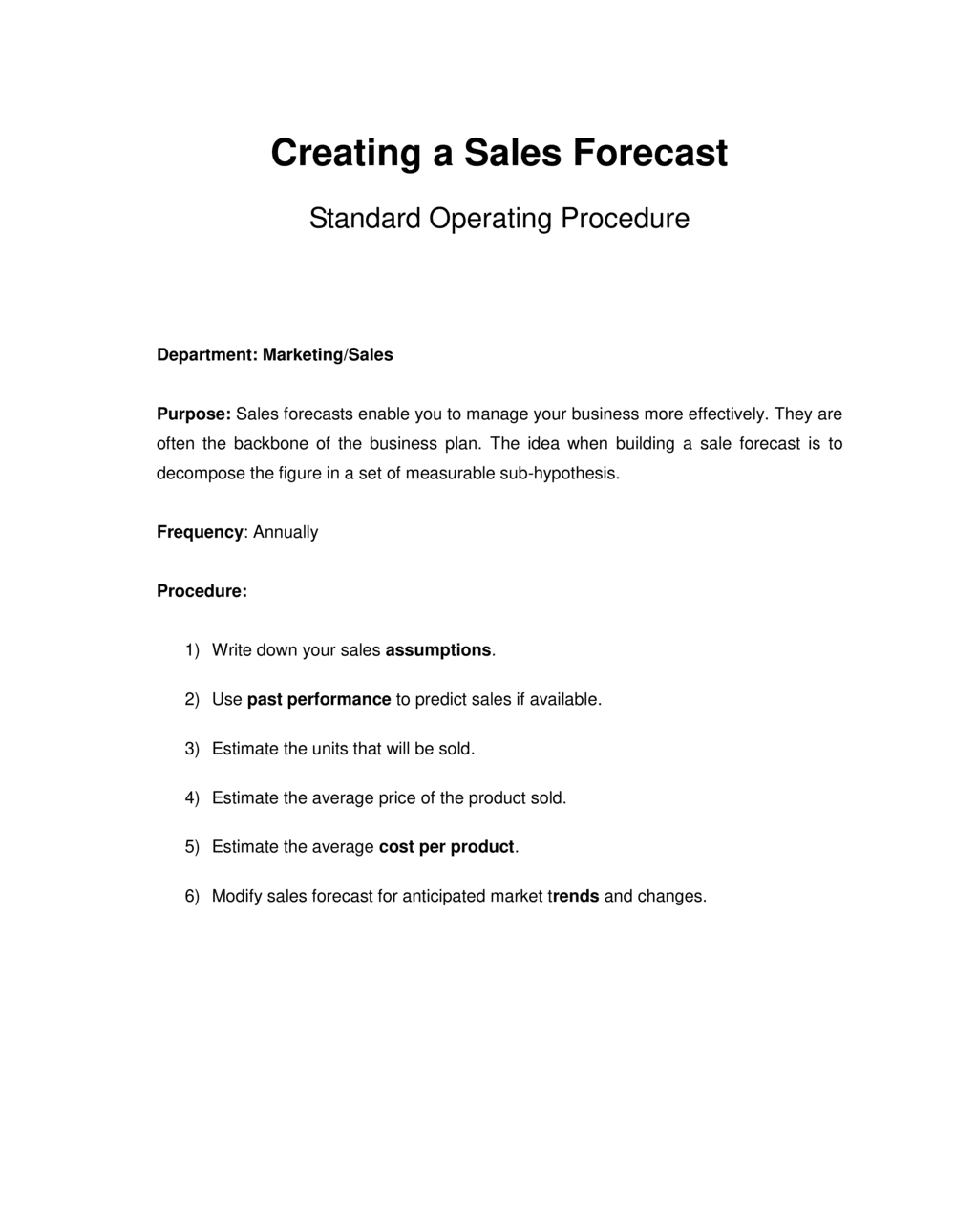 Creating a Sales Forecast

Standard Operating Procedure

Department: Marketing/Sales

Purpose: Sales forecasts enable you to manage your business more effectively. They are often the backbone of the business plan. The idea when building a sale forecast is to decompose the figure in a set of measurable sub-hypothesis.

Frequency: Annually

Procedure:

1) Write down your sales assumptions.

2) Use past performance to predict sales if available.

3) Estimate the units that will be sold.

4) Estimate the average price of the product sold.

5) Estimate the average cost per product.

6) Modify sales forecast for anticipated market trends and changes.